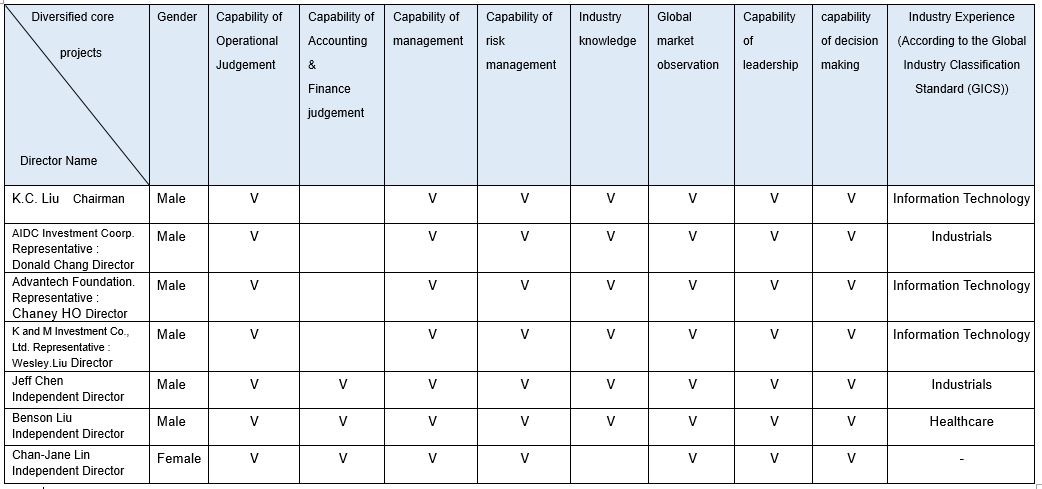 | Diversified core projects / Director Name | Gender | Capability of Operational Judgement | Capability of Accounting & Finance judgement | Capability of management | Capability of risk management | Industry knowledge | Global market observation | Capability of leadership | capability of decision making | Industry Experience (According to the Global Industry Classification Standard (GICS)) |
|---|---|---|---|---|---|---|---|---|---|---|
| K.C. Liu Chairman | Male | V | | V | V | V | V | V | V | Information Technology |
| AIDC Investment Coorp. Representative : Donald Chang Director | Male | V | | V | V | V | V | V | V | Industrials |
| Advantech Foundation. Representative : Chaney HO Director | Male | V | | V | V | V | V | V | V | Information Technology |
| K and M Investment Co., Ltd. Representative : Wesley.Liu Director | Male | V | | V | V | V | V | V | V | Information Technology |
| Jeff Chen Independent Director | Male | V | V | V | V | V | V | V | V | Industrials |
| Benson Liu Independent Director | Male | V | V | V | V | V | V | V | V | Healthcare |
| Chan-Jane Lin Independent Director | Female | V | V | V | V | | V | V | V | - |